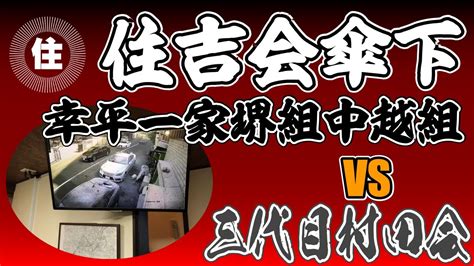 住

住吉会傘下

幸平一家堺組中越組

VS

三代目村田会